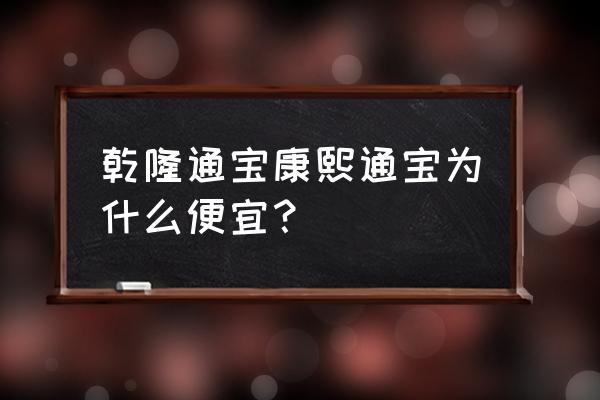 乾隆通宝康熙通宝为什么便宜？